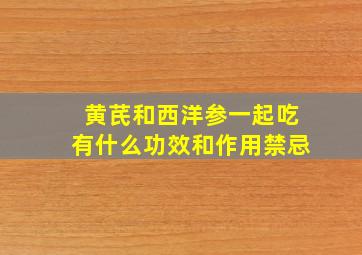 黄芪和西洋参一起吃
有什么功效和作用禁忌